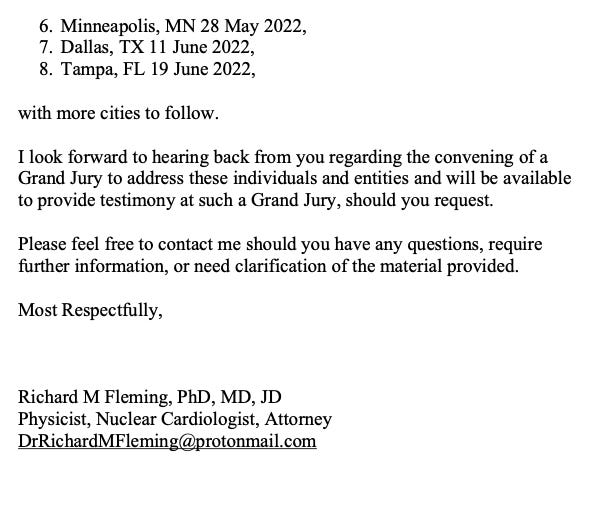 6. Minneapolis, MN 28 May 2022,
7. Dallas, TX 11 June 2022,
8. Tampa, FL 19 June 2022,

with more cities to follow.

I look forward to hearing back from you regarding the convening of a Grand Jury to address these individuals and entities and will be available to provide testimony at such a Grand Jury, should you request.

Please feel free to contact me should you have any questions, require further information, or need clarification of the material provided.

Most Respectfully,

Richard M Fleming, PhD, MD, JD
Physicist, Nuclear Cardiologist, Attorney
DrRichardMFleming@protonmail.com